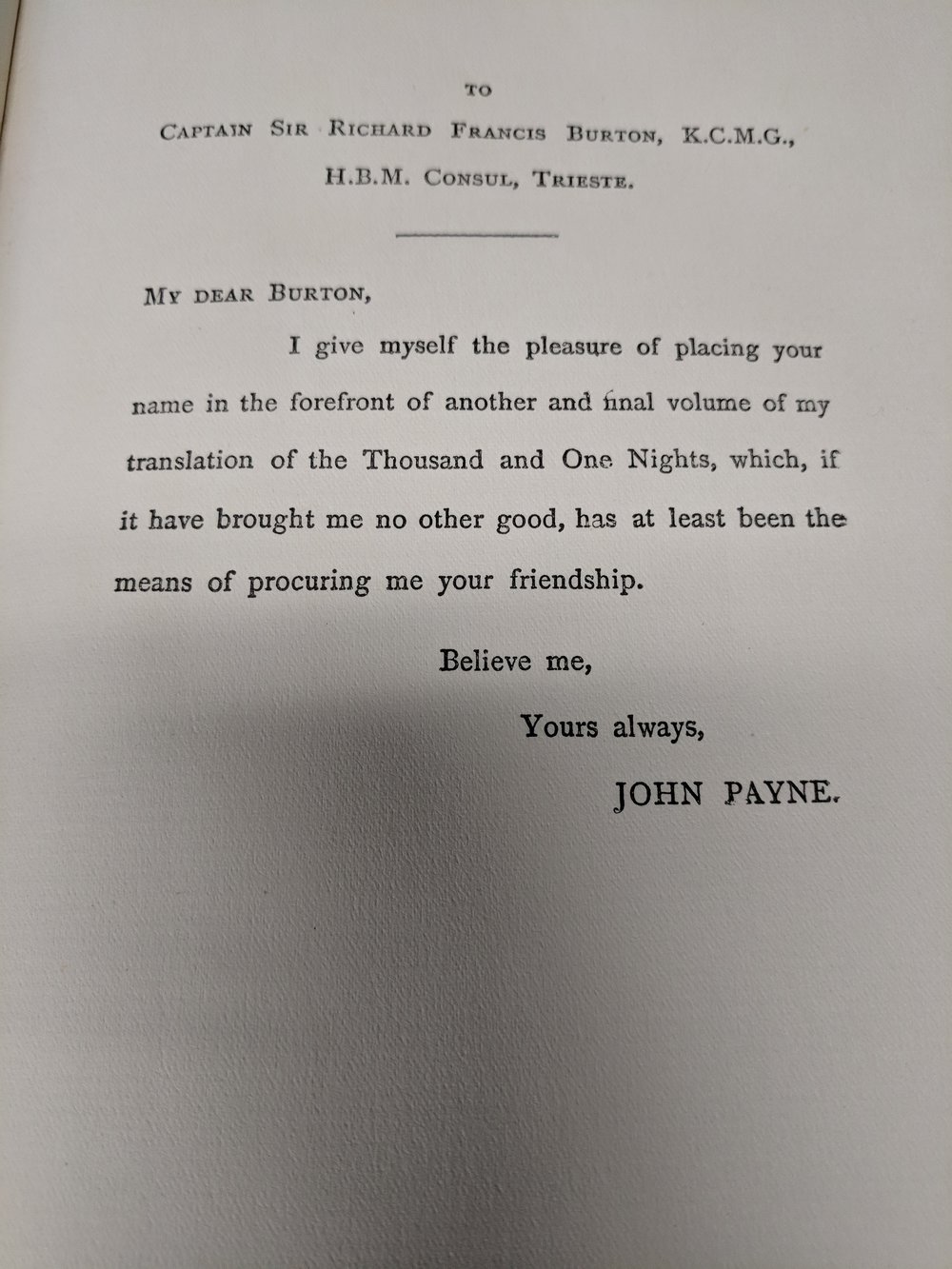 TO

CAPTAIN SIR RICHARD FRANCIS BURTON, K.C.M.G., H.B.M. CONSUL, TRIESTE.

MY DEAR BURTON,

I give myself the pleasure of placing your name in the forefront of another and final volume of my translation of the Thousand and One Nights, which, if it have brought me no other good, has at least been the means of procuring me your friendship.

Believe me,

Yours always,

JOHN PAYNE.